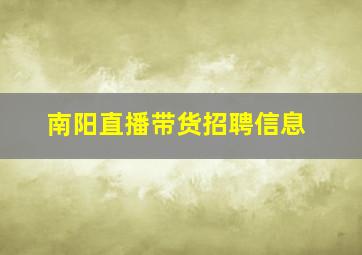 南阳直播带货招聘信息